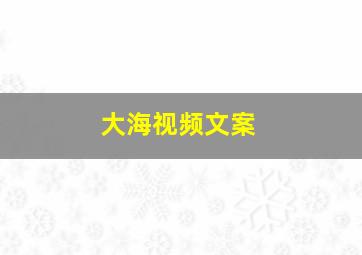 大海视频文案